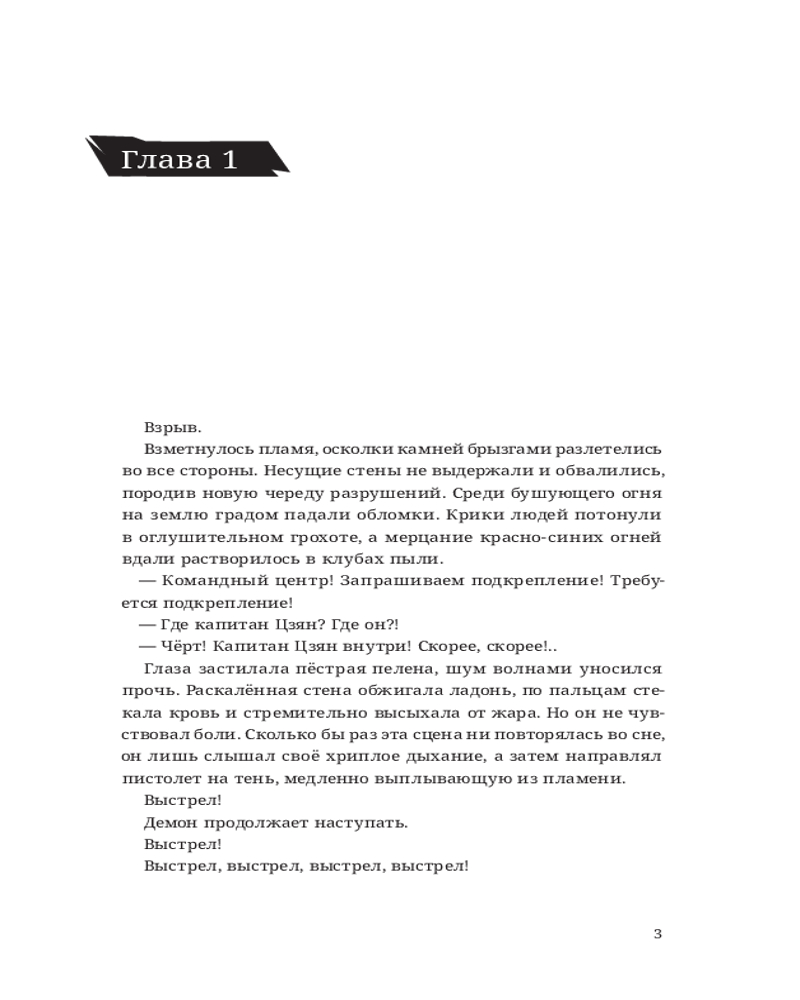 Глава 1

Взрыв.

Взметнулось пламя, осколки камней брызгами разлетелись во все стороны. Несущие стены не выдержали и обвалились, породив новую череду разрушений. Среди бушующего огня на землю градом падали обломки. Крики людей потонули в оглушительном грохоте, а мерцание красно-синих огней вдали растворилось в клубах пыли.

— Командный центр! Запрашиваем подкрепление! Требуется подкрепление!

— Где капитан Цзян? Где он?!

— Чёрт! Капитан Цзян внутри! Скорее, скорее!..

Глаза застилала пёстрая пелена, шум волнами уносился прочь. Раскалённая стена обжигала ладонь, по пальцам стекала кровь и стремительно высыхала от жара. Но он не чувствовал боли. Сколько бы раз эта сцена ни повторялась во сне, он лишь слышал своё хриплое дыхание, а затем направлял пистолет на тень, медленно выплывающую из пламени.

Выстрел!

Демон продолжает наступать.

Выстрел!

Выстрел, выстрел, выстрел, выстрел!

3